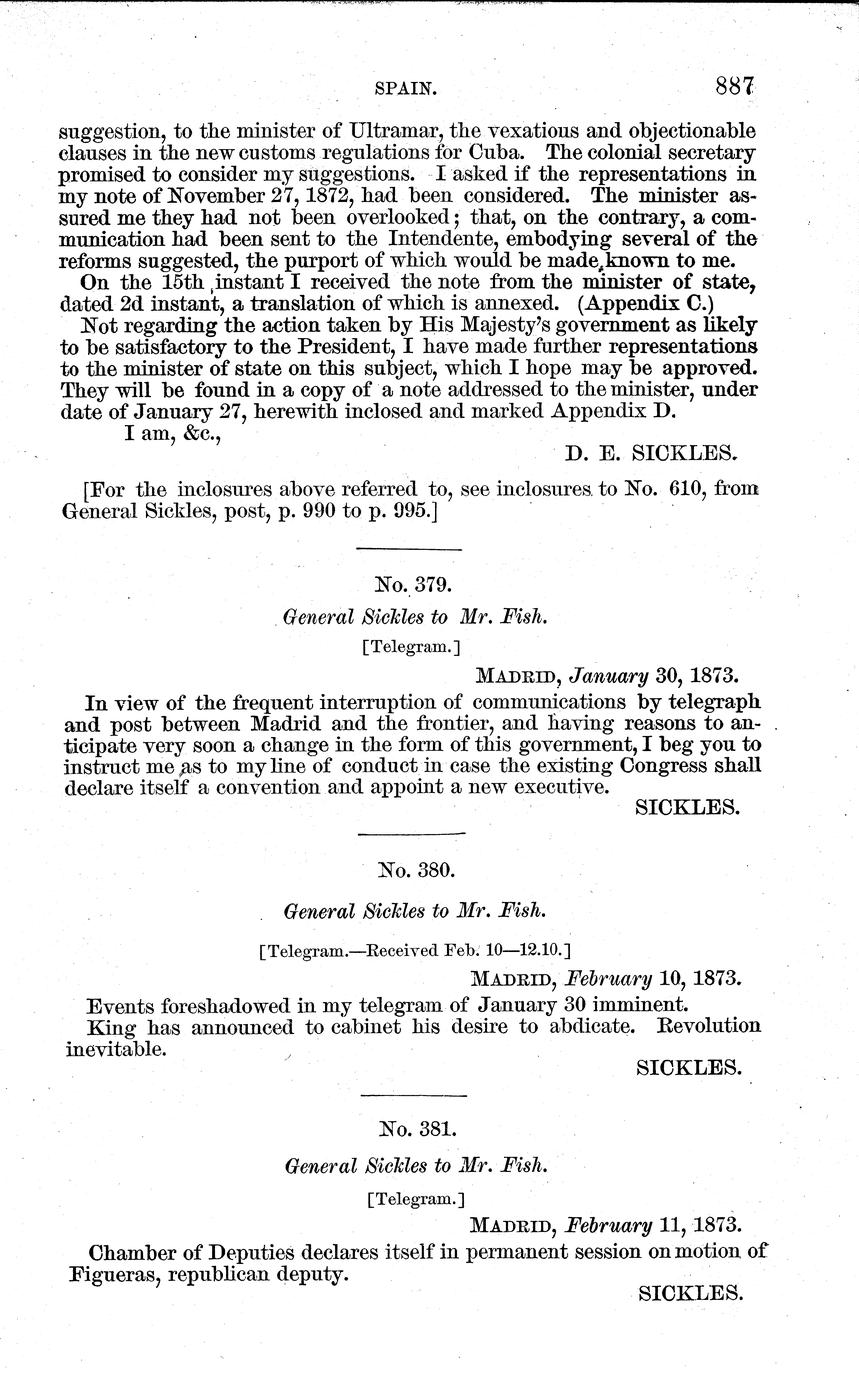 SPAIN.

887

suggestion, to the minister of Ultramar, the vexatious and objectionable clauses in the new customs regulations for Cuba. The colonial secretary promised to consider my suggestions. I asked if the representations in my note of November 27, 1872, had been considered. The minister assured me they had not been overlooked; that, on the contrary, a communication had been sent to the Intendente, embodying several of the reforms suggested, the purport of which would be made known to me.

On the 15th instant I received the note from the minister of state, dated 2d instant, a translation of which is annexed. (Appendix C.)

Not regarding the action taken by His Majesty's government as likely to be satisfactory to the President, I have made further representations to the minister of state on this subject, which I hope may be approved. They will be found in a copy of a note addressed to the minister, under date of January 27, herewith inclosed and marked Appendix D.

I am, &c.,

D. E. SICKLES.

[For the inclosures above referred to, see inclosures to No. 610, from General Sickles, post, p. 990 to p. 995.]

No. 379.

General Sickles to Mr. Fish.

[Telegram.]

MADRID, January 30, 1873.

In view of the frequent interruption of communications by telegraph and post between Madrid and the frontier, and having reasons to anticipate very soon a change in the form of this government, I beg you to instruct me as to my line of conduct in case the existing Congress shall declare itself a convention and appoint a new executive.

SICKLES.

No. 380.

General Sickles to Mr. Fish.

[Telegram.—Received Feb. 10—12.10.]

MADRID, February 10, 1873.

Events foreshadowed in my telegram of January 30 imminent.

King has announced to cabinet his desire to abdicate. Revolution inevitable.

SICKLES.

No. 381.

General Sickles to Mr. Fish.

[Telegram.]

MADRID, February 11, 1873.

Chamber of Deputies declares itself in permanent session on motion of Figueras, republican deputy.

SICKLES.